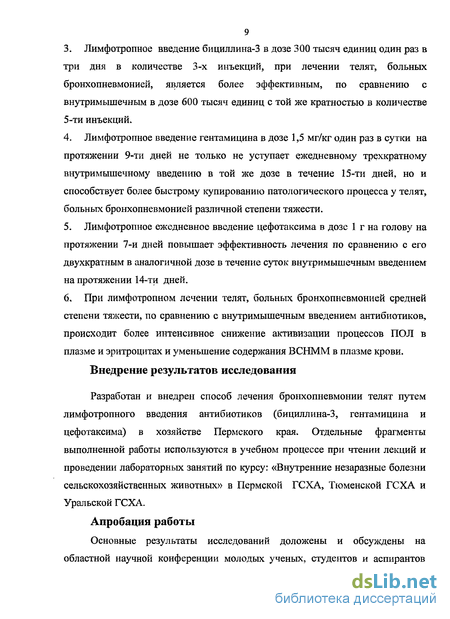 9

3. Лимфотропное введение бициллина-3 в дозе 300 тысяч единиц один раз в три дня в количестве 3-х инъекций, при лечении телят, больных бронхопневмонией, является более эффективным, по сравнению с внутримышечным в дозе 600 тысяч единиц с той же кратностью в количестве 5-ти инъекций.

4. Лимфотропное введение гентамицина в дозе 1,5 мг/кг один раз в сутки на протяжении 9-ти дней не только не уступает ежедневному трехкратному внутримышечному введению в той же дозе в течение 15-ти дней, но и способствует более быстрому купированию патологического процесса у телят, больных бронхопневмонией различной степени тяжести.

5. Лимфотропное ежедневное введение цефотаксима в дозе 1 г на голову на протяжении 7-и дней повышает эффективность лечения по сравнению с его двухкратным в аналогичной дозе в течение суток внутримышечным введением на протяжении 14-ти дней.

6. При лимфотропном лечении телят, больных бронхопневмонией средней степени тяжести, по сравнению с внутримышечным введением антибиотиков, происходит более интенсивное снижение активизации процессов ПОЛ в плазме и эритроцитах и уменьшение содержания ВСНММ в плазме крови.

Внедрение результатов исследования

Разработан и внедрен способ лечения бронхопневмонии телят путем лимфотропного введения антибиотиков (бициллина-3, гентамицина и цефотаксима) в хозяйстве Пермского края. Отдельные фрагменты выполненной работы используются в учебном процессе при чтении лекций и проведении лабораторных занятий по курсу: «Внутренние незаразные болезни сельскохозяйственных животных» в Пермской ГСХА, Тюменской ГСХА и Уральской ГСХА.

Апробация работы

Основные результаты исследований доложены и обсуждены на областной научной конференции молодых ученых, студентов и аспирантов

dsLib.net
библиотека диссертаций